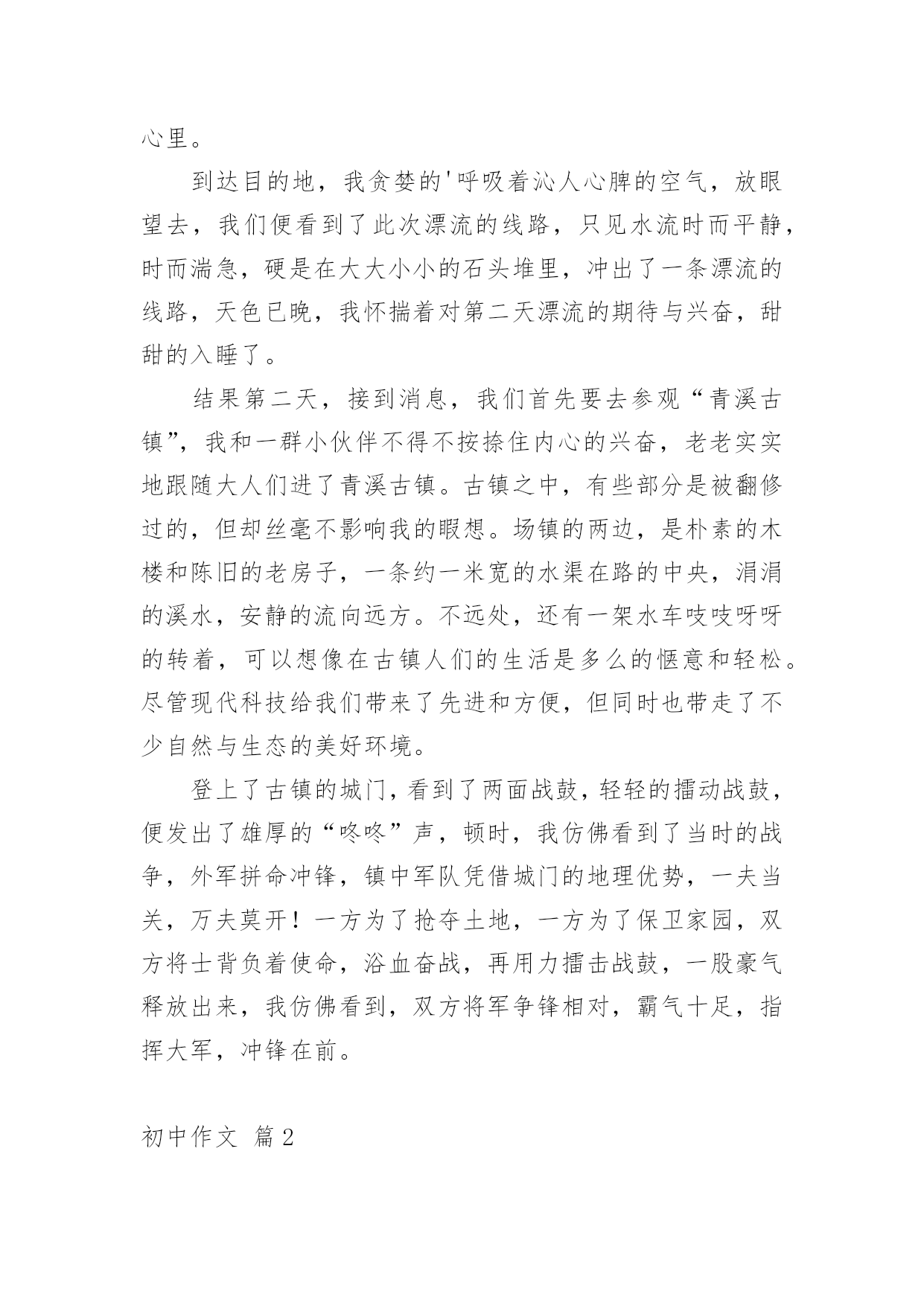 心里。

到达目的地，我贪婪的'呼吸着沁人心脾的空气，放眼望去，我们便看到了此次漂流的线路，只见水流时而平静，时而湍急，硬是在大大小小的石头堆里，冲出了一条漂流的线路，天色已晚，我怀揣着对第二天漂流的期待与兴奋，甜甜的入睡了。

结果第二天，接到消息，我们首先要去参观“青溪古镇”，我和一群小伙伴不得不按捺住内心的兴奋，老老实实地跟随大人们进了青溪古镇。古镇之中，有些部分是被翻修过的，但却丝毫不影响我的暇想。场镇的两边，是朴素的木楼和陈旧的老房子，一条约一米宽的水渠在路的中央，涓涓的溪水，安静的流向远方。不远处，还有一架水车吱吱呀呀的转着，可以想像在古镇人们的生活是多么的惬意和轻松。尽管现代科技给我们带来了先进和方便，但同时也带走了不少自然与生态的美好环境。

登上了古镇的城门，看到了两面战鼓，轻轻的擂动战鼓，便发出了雄厚的“咚咚”声，顿时，我仿佛看到了当时的战争，外军拼命冲锋，镇中军队凭借城门的地理优势，一夫当关，万夫莫开！一方为了抢夺土地，一方为了保卫家园，双方将士背负着使命，浴血奋战，再用力擂击战鼓，一股豪气释放出来，我仿佛看到，双方将军争锋相对，霸气十足，指挥大军，冲锋在前。

初中作文 篇2